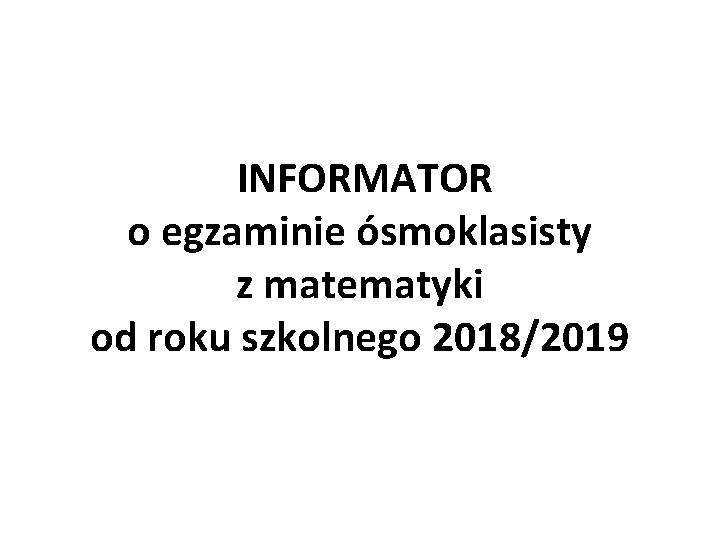 INFORMATOR
o egzaminie ósmoklasisty
z matematyki
od roku szkolnego 2018/2019